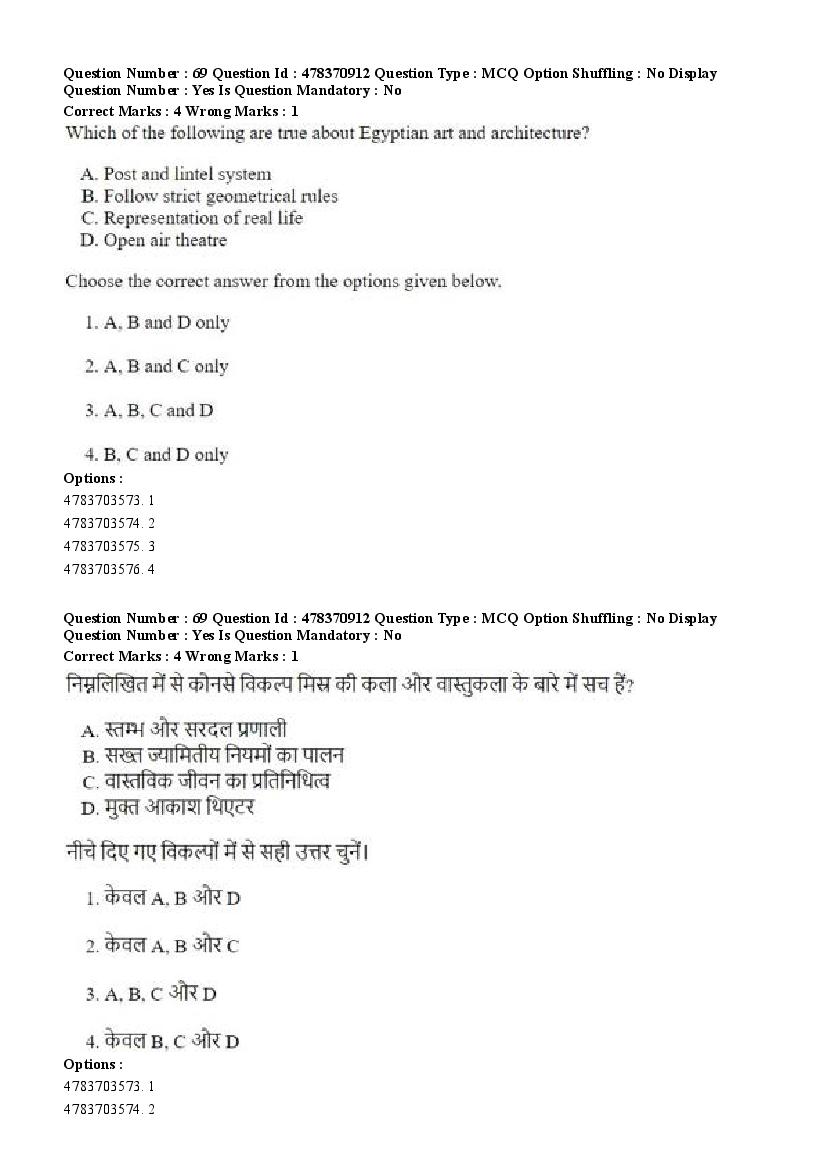 Question Number : 69 Question Id : 478370912 Question Type : MCQ Option Shuffling : No Display Question Number : Yes Is Question Mandatory : No
Correct Marks : 4 Wrong Marks : 1
Which of the following are true about Egyptian art and architecture?

A. Post and lintel system
B. Follow strict geometrical rules
C. Representation of real life
D. Open air theatre

Choose the correct answer from the options given below.

1. A, B and D only

2. A, B and C only

3. A, B, C and D

4. B, C and D only
Options :
4783703573. 1
4783703574. 2
4783703575. 3
4783703576. 4

Question Number : 69 Question Id : 478370912 Question Type : MCQ Option Shuffling : No Display Question Number : Yes Is Question Mandatory : No
Correct Marks : 4 Wrong Marks : 1
निम्नलिखित में से कौनसे विकल्प मिस्र की कला और वास्तुकला के बारे में सच हैं?

A. स्तम्भ और सरदल प्रणाली
B. सख्त ज्यामितीय नियमों का पालन
C. वास्तविक जीवन का प्रतिनिधित्व
D. मुक्त आकाश थिएटर

नीचे दिए गए विकल्पों में से सही उत्तर चुनें।

1. केवल A, B और D

2. केवल A, B और C

3. A, B, C और D

4. केवल B, C और D
Options :
4783703573. 1
4783703574. 2